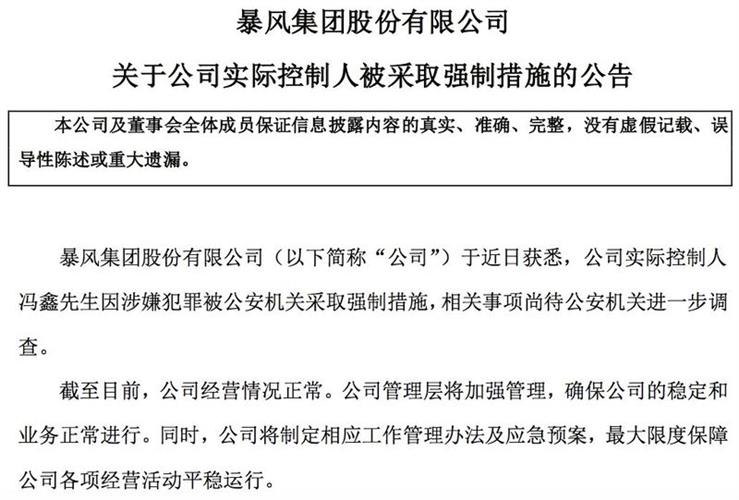 暴风集团股份有限公司

关于公司实际控制人被采取强制措施的公告

本公司及董事会全体成员保证信息披露内容的真实、准确、完整，没有虚假记载、误导性陈述或重大遗漏。

暴风集团股份有限公司（以下简称“公司”）于近日获悉，公司实际控制人冯鑫先生因涉嫌犯罪被公安机关采取强制措施，相关事项尚待公安机关进一步调查。

截至目前，公司经营情况正常。公司管理层将加强管理，确保公司的稳定和业务正常进行。同时，公司将制定相应工作管理办法及应急预案，最大限度保障公司各项经营活动平稳运行。